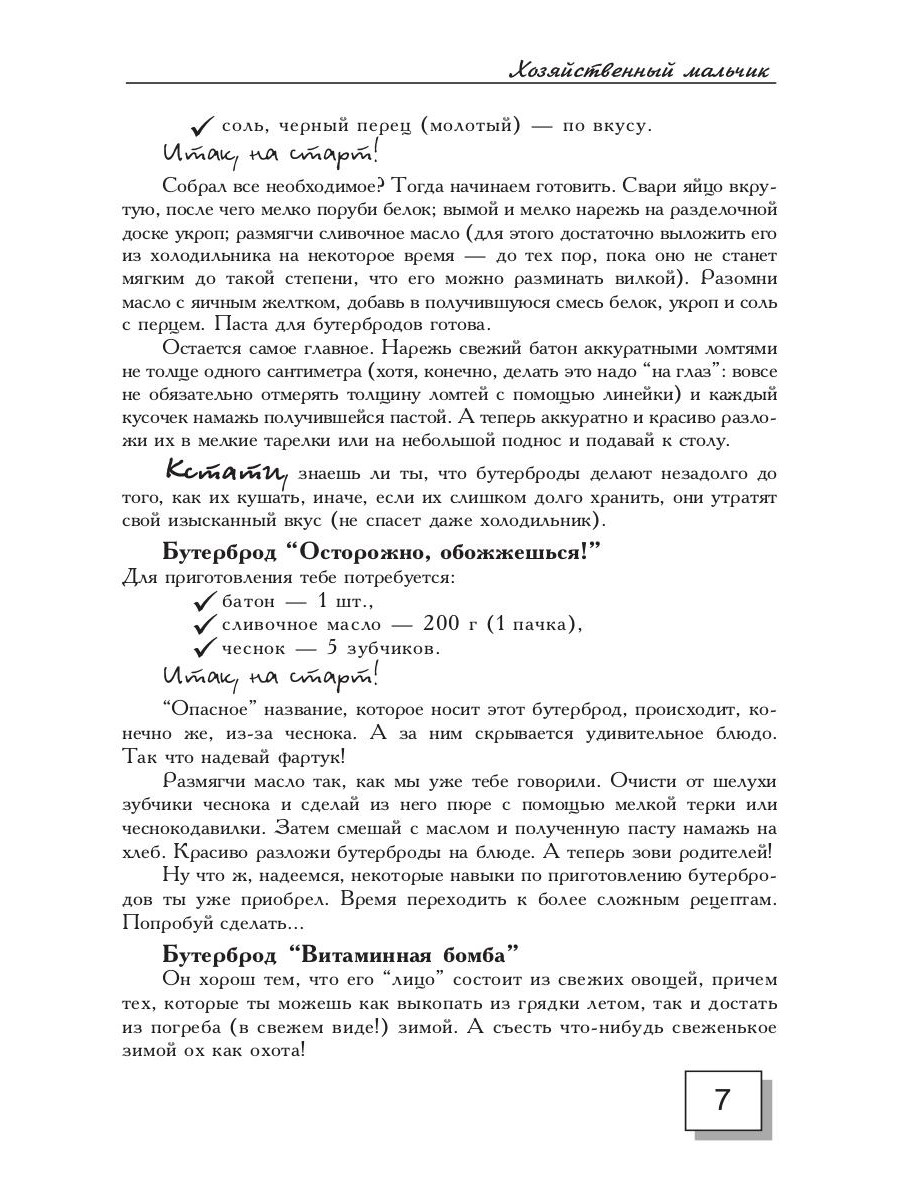 Хозяйственный мальчик

✓ соль, черный перец (молотый) — по вкусу.

Итак, на старт!

Собрал все необходимое? Тогда начинаем готовить. Свари яйцо вкрутую, после чего мелко поруби белок; вымой и мелко нарежь на разделочной доске укроп; размягчи сливочное масло (для этого достаточно выложить его из холодильника на некоторое время — до тех пор, пока оно не станет мягким до такой степени, что его можно разминать вилкой). Разомни масло с яичным желтком, добавь в получившуюся смесь белок, укроп и соль с перцем. Паста для бутербродов готова.

Остается самое главное. Нарежь свежий батон аккуратными ломтями не толще одного сантиметра (хотя, конечно, делать это надо "на глаз": вовсе не обязательно отмерять толщину ломтей с помощью линейки) и каждый кусочек намажь получившейся пастой. А теперь аккуратно и красиво разложи их в мелкие тарелки или на небольшой поднос и подавай к столу.

Кстати, знаешь ли ты, что бутерброды делают незадолго до того, как их кушать, иначе, если их слишком долго хранить, они утратят свой изысканный вкус (не спасет даже холодильник).

Бутерброд "Осторожно, обожжешься!"

Для приготовления тебе потребуется:

✓ батон — 1 шт.,

✓ сливочное масло — 200 г (1 пачка),

✓ чеснок — 5 зубчиков.

Итак, на старт!

"Опасное" название, которое носит этот бутерброд, происходит, конечно же, из-за чеснока. А за ним скрывается удивительное блюдо. Так что надевай фартук!

Размягчи масло так, как мы уже тебе говорили. Очисти от шелухи зубчики чеснока и сделай из него пюре с помощью мелкой терки или чеснокодавилки. Затем смешай с маслом и полученную пасту намажь на хлеб. Красиво разложи бутерброды на блюде. А теперь зови родителей!

Ну что ж, надеемся, некоторые навыки по приготовлению бутербродов ты уже приобрел. Время переходить к более сложным рецептам. Попробуй сделать...

Бутерброд "Витаминная бомба"

Он хорош тем, что его "лицо" состоит из свежих овощей, причем тех, которые ты можешь как выкопать из грядки летом, так и достать из погреба (в свежем виде!) зимой. А съесть что-нибудь свеженькое зимой ох как охота!

7